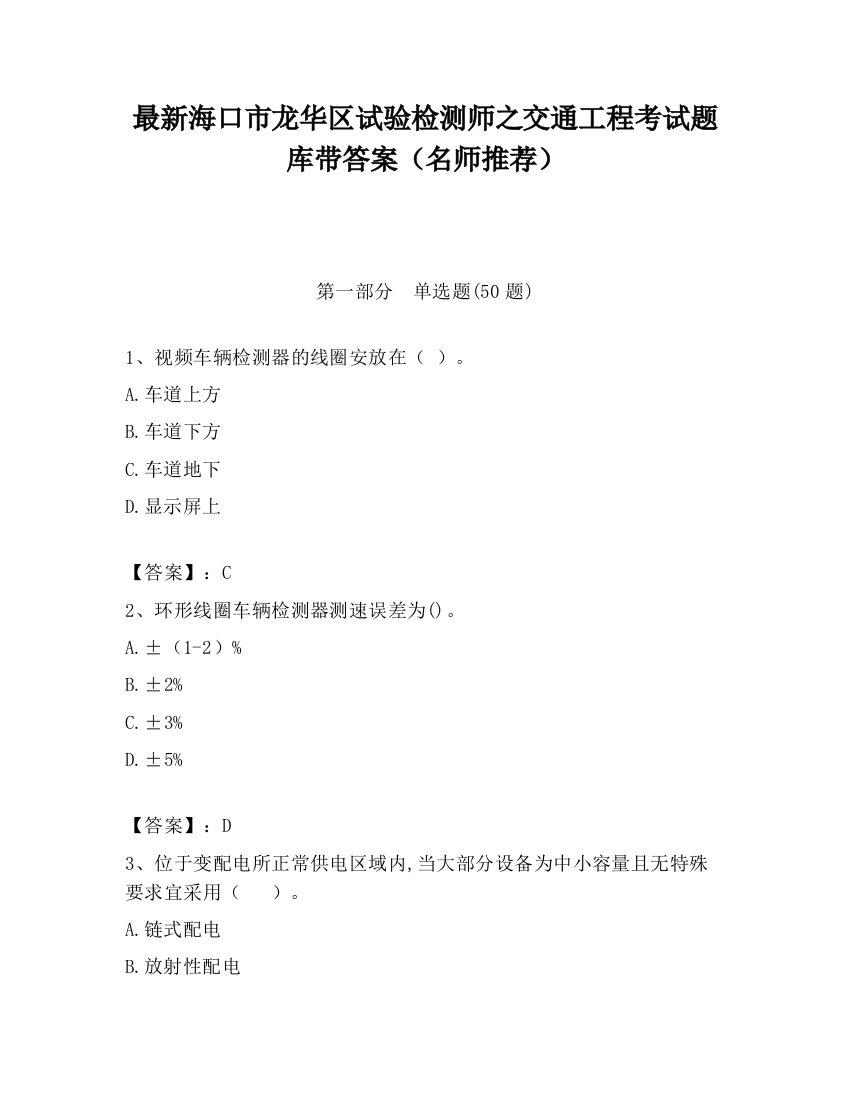 最新海口市龙华区试验检测师之交通工程考试题库带答案（名师推荐）

第一部分　单选题(50 题)

1、视频车辆检测器的线圈安放在（ ）。

A.车道上方

B.车道下方

C.车道地下

D.显示屏上

【答案】：C

2、环形线圈车辆检测器测速误差为()。

A.±（1-2）%

B.±2%

C.±3%

D.±5%

【答案】：D

3、位于变配电所正常供电区域内,当大部分设备为中小容量且无特殊要求宜采用（　　）。

A.链式配电

B.放射性配电